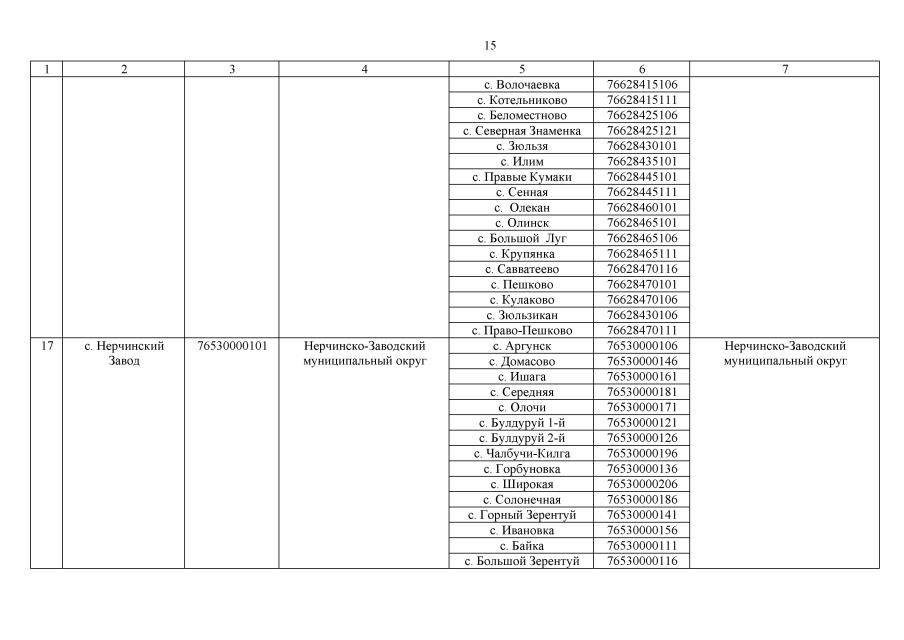 15

| 1 | 2 | 3 | 4 | 5 | 6 | 7 |
|---|---|---|---|---|---|---|
| | | | | с. Волочаевка | 76628415106 | |
| | | | | с. Котельниково | 76628415111 | |
| | | | | с. Беломестново | 76628425106 | |
| | | | | с. Северная Знаменка | 76628425121 | |
| | | | | с. Зюльзя | 76628430101 | |
| | | | | с. Илим | 76628435101 | |
| | | | | с. Правые Кумаки | 76628445101 | |
| | | | | с. Сенная | 76628445111 | |
| | | | | с. Олекан | 76628460101 | |
| | | | | с. Олинск | 76628465101 | |
| | | | | с. Большой Луг | 76628465106 | |
| | | | | с. Крупянка | 76628465111 | |
| | | | | с. Савватеево | 76628470116 | |
| | | | | с. Пешково | 76628470101 | |
| | | | | с. Кулаково | 76628470106 | |
| | | | | с. Зюльзикан | 76628430106 | |
| | | | | с. Право-Пешково | 76628470111 | |
| 17 | с. Нерчинский Завод | 76530000101 | Нерчинско-Заводский муниципальный округ | с. Аргунск | 76530000106 | Нерчинско-Заводский муниципальный округ |
| | | | | с. Домасово | 76530000146 | |
| | | | | с. Ишага | 76530000161 | |
| | | | | с. Середняя | 76530000181 | |
| | | | | с. Олочи | 76530000171 | |
| | | | | с. Булдуруй 1-й | 76530000121 | |
| | | | | с. Булдуруй 2-й | 76530000126 | |
| | | | | с. Чалбучи-Килга | 76530000196 | |
| | | | | с. Горбуновка | 76530000136 | |
| | | | | с. Широкая | 76530000206 | |
| | | | | с. Солонечная | 76530000186 | |
| | | | | с. Горный Зерентуй | 76530000141 | |
| | | | | с. Ивановка | 76530000156 | |
| | | | | с. Байка | 76530000111 | |
| | | | | с. Большой Зерентуй | 76530000116 | |